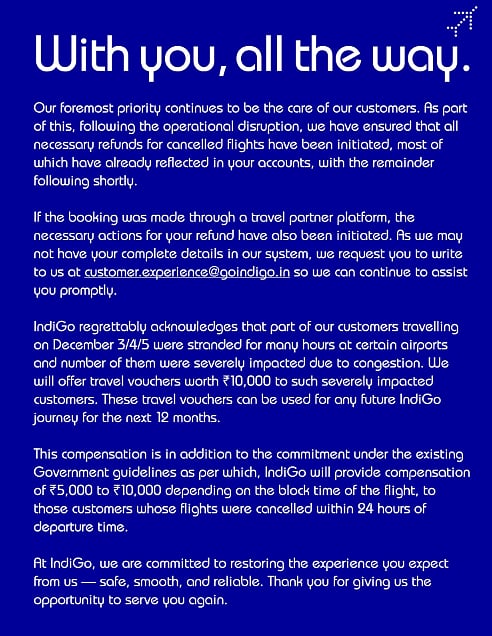 With you, all the way.

Our foremost priority continues to be the care of our customers. As part of this, following the operational disruption, we have ensured that all necessary refunds for cancelled flights have been initiated, most of which have already reflected in your accounts, with the remainder following shortly.

If the booking was made through a travel partner platform, the necessary actions for your refund have also been initiated. As we may not have your complete details in our system, we request you to write to us at customer.experience@goindigo.in so we can continue to assist you promptly.

IndiGo regrettably acknowledges that part of our customers travelling on December 3/4/5 were stranded for many hours at certain airports and number of them were severely impacted due to congestion. We will offer travel vouchers worth ₹10,000 to such severely impacted customers. These travel vouchers can be used for any future IndiGo journey for the next 12 months.

This compensation is in addition to the commitment under the existing Government guidelines as per which, IndiGo will provide compensation of ₹5,000 to ₹10,000 depending on the block time of the flight, to those customers whose flights were cancelled within 24 hours of departure time.

At IndiGo, we are committed to restoring the experience you expect from us — safe, smooth, and reliable. Thank you for giving us the opportunity to serve you again.